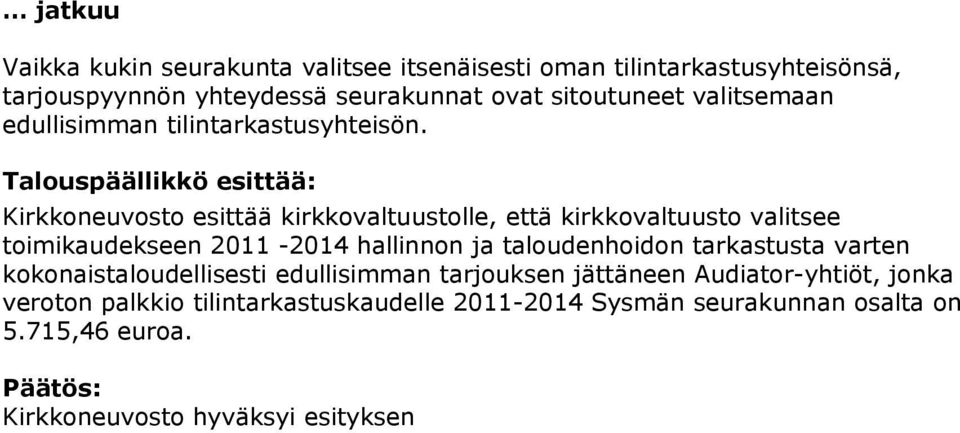 ... jatkuu

Vaikka kukin seurakunta valitsee itsenäisesti oman tilintarkastusyhteisönsä, tarjouspyynnön yhteydessä seurakunnat ovat sitoutuneet valitsemaan edullisimman tilintarkastusyhteisön.

Talouspäällikkö esittää:
Kirkkoneuvosto esittää kirkkovaltuustolle, että kirkkovaltuusto valitsee toimikaudekseen 2011 -2014 hallinnon ja taloudenhoidon tarkastusta varten kokonaistaloudellisesti edullisimman tarjouksen jättäneen Audiator-yhtiöt, jonka veroton palkkio tilintarkastuskaudelle 2011-2014 Sysmän seurakunnan osalta on 5.715,46 euroa.

Päätös:
Kirkkoneuvosto hyväksyi esityksen